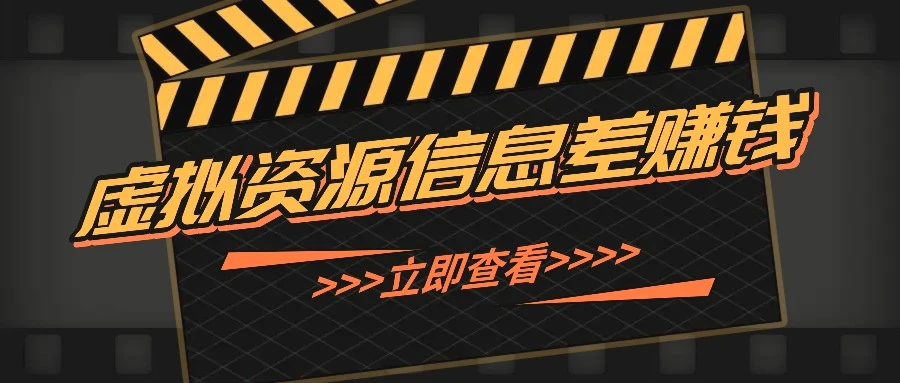 虚拟资源信息差赚钱

>>>立即查看>>>>